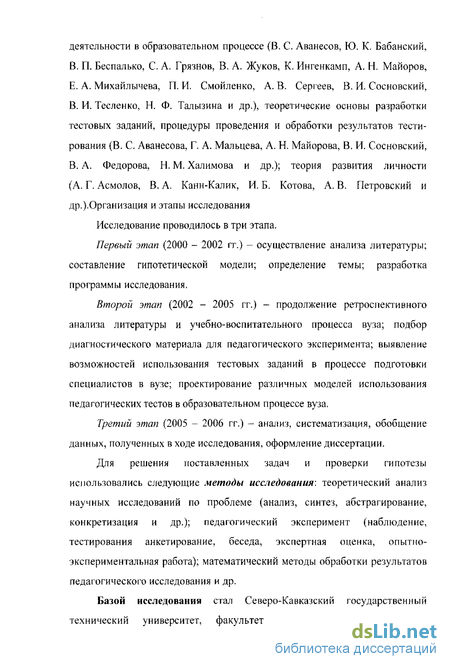 деятельности в образовательном процессе (В. С. Аванесов, Ю. К. Бабанский, В. П. Беспалько, С. А. Грязнов, В. А. Жуков, К. Ингенкамп, А. Н. Майоров, Е. А. Михайлычева, П. И. Смойленко, А. В. Сергеев, В. И. Сосновский, В. И. Тесленко, Н. Ф. Талызина и др.), теоретические основы разработки тестовых заданий, процедуры проведения и обработки результатов тестирования (В. С. Аванесова, Г. А. Мальцева, А. Н. Майорова, В. И. Сосновский, В. А. Федорова, Н. М. Халимова и др.); теория развития личности (А. Г. Асмолов, В. А. Канн-Калик, И. Б. Котова, А. В. Петровский и др.).Организация и этапы исследования

Исследование проводилось в три этапа.

Первый этап (2000 – 2002 гг.) – осуществление анализа литературы; составление гипотетической модели; определение темы; разработка программы исследования.

Второй этап (2002 – 2005 гг.) – продолжение ретроспективного анализа литературы и учебно-воспитательного процесса вуза; подбор диагностического материала для педагогического эксперимента; выявление возможностей использования тестовых заданий в процессе подготовки специалистов в вузе; проектирование различных моделей использования педагогических тестов в образовательном процессе вуза.

Третий этап (2005 – 2006 гг.) – анализ, систематизация, обобщение данных, полученных в ходе исследования, оформление диссертации.

Для решения поставленных задач и проверки гипотезы использовались следующие методы исследования: теоретический анализ научных исследований по проблеме (анализ, синтез, абстрагирование, конкретизация и др.); педагогический эксперимент (наблюдение, тестирования анкетирование, беседа, экспертная оценка, опытно-экспериментальная работа); математический методы обработки результатов педагогического исследования и др.

Базой исследования стал Северо-Кавказский государственный технический университет, факультет

dsLib.net
библиотека диссертаций